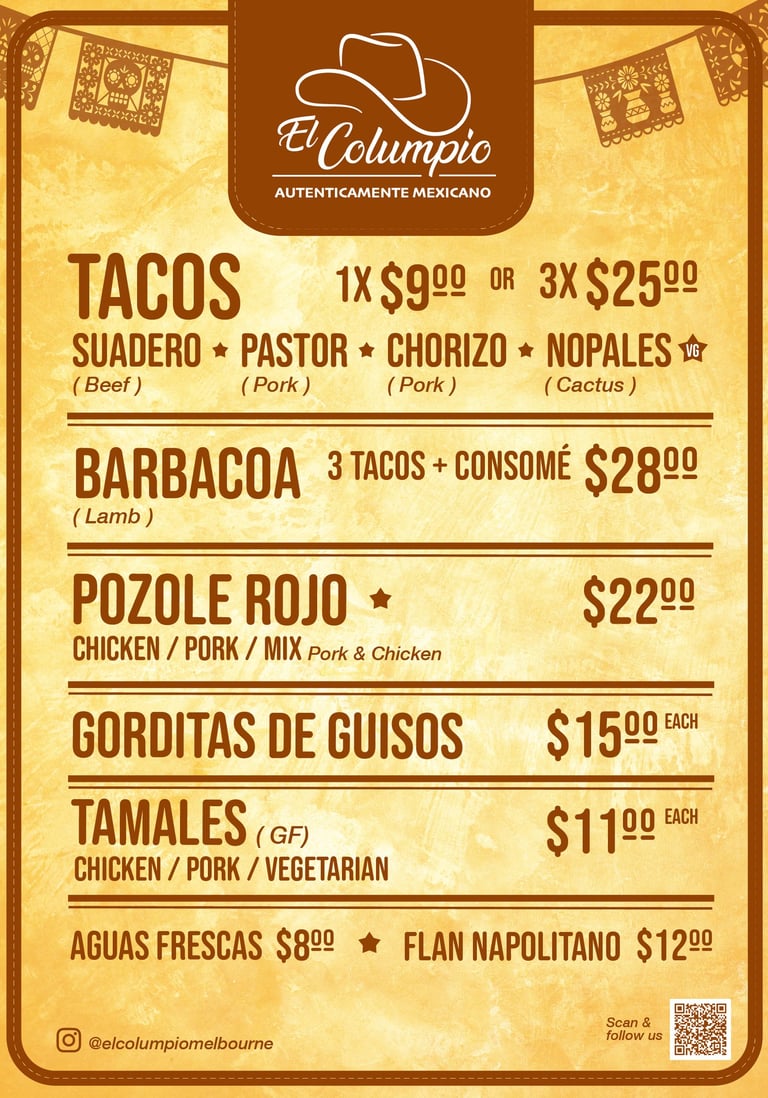 El Columpio
AUTENTICAMENTE MEXICANO

TACOS 1X $9.00 OR 3X $25.00

SUADERO ★ PASTOR ★ CHORIZO ★ NOPALES VG
( Beef ) ( Pork ) ( Pork ) ( Cactus )

BARBACOA 3 TACOS + CONSOMÉ $28.00
( Lamb )

POZOLE ROJO ★ $22.00
CHICKEN / PORK / MIX Pork & Chicken

GORDITAS DE GUISOS $15.00 EACH

TAMALES ( GF) $11.00 EACH
CHICKEN / PORK / VEGETARIAN

AGUAS FRESCAS $8.00 ★ FLAN NAPOLITANO $12.00

@elcolumpiomelbourne

Scan & follow us